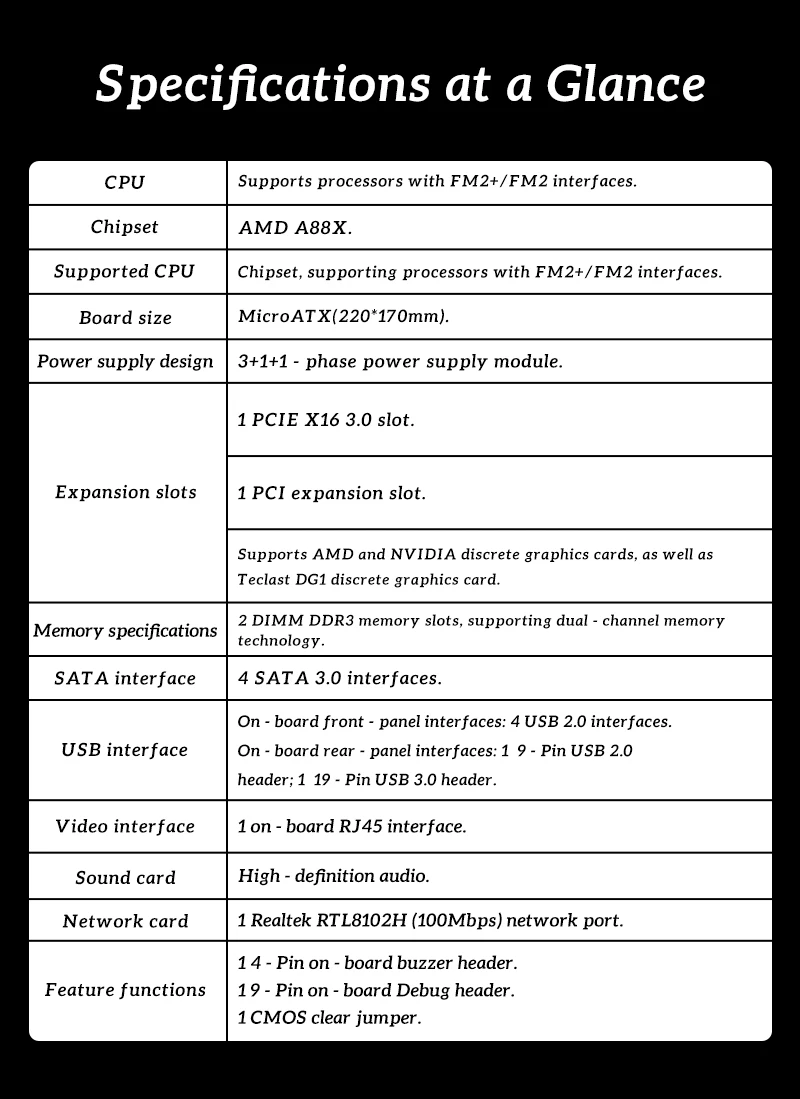 Specifications at a Glance

| CPU | Supports processors with FM2+/FM2 interfaces. |
|---|---|
| Chipset | AMD A88X. |
| Supported CPU | Chipset, supporting processors with FM2+/FM2 interfaces. |
| Board size | MicroATX(220*170mm). |
| Power supply design | 3+1+1 - phase power supply module. |
| Expansion slots | 1 PCIE X16 3.0 slot. |
| | 1 PCI expansion slot. |
| | Supports AMD and NVIDIA discrete graphics cards, as well as Teclast DG1 discrete graphics card. |
| Memory specifications | 2 DIMM DDR3 memory slots, supporting dual - channel memory technology. |
| SATA interface | 4 SATA 3.0 interfaces. |
| USB interface | On - board front - panel interfaces: 4 USB 2.0 interfaces. On - board rear - panel interfaces: 1 9 - Pin USB 2.0 header; 1 19 - Pin USB 3.0 header. |
| Video interface | 1 on - board RJ45 interface. |
| Sound card | High - definition audio. |
| Network card | 1 Realtek RTL8102H (100Mbps) network port. |
| Feature functions | 1 4 - Pin on - board buzzer header. 1 9 - Pin on - board Debug header. 1 CMOS clear jumper. |